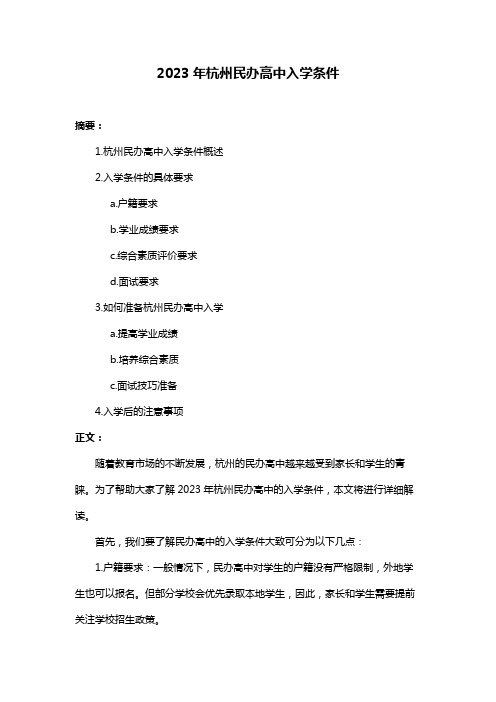 2023 年杭州民办高中入学条件

摘要：

1.杭州民办高中入学条件概述

2.入学条件的具体要求

a.户籍要求

b.学业成绩要求

c.综合素质评价要求

d.面试要求

3.如何准备杭州民办高中入学

a.提高学业成绩

b.培养综合素质

c.面试技巧准备

4.入学后的注意事项

正文：

随着教育市场的不断发展，杭州的民办高中越来越受到家长和学生的青睐。为了帮助大家了解 2023 年杭州民办高中的入学条件，本文将进行详细解读。

首先，我们要了解民办高中的入学条件大致可分为以下几点：

1.户籍要求：一般情况下，民办高中对学生的户籍没有严格限制，外地学生也可以报名。但部分学校会优先录取本地学生，因此，家长和学生需要提前关注学校招生政策。